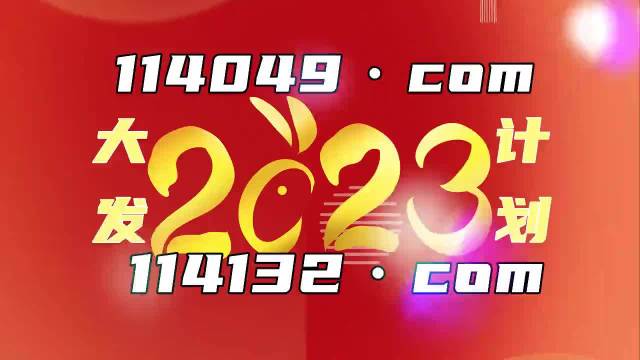 114049 · com

大发 2023 计划

114132 · com